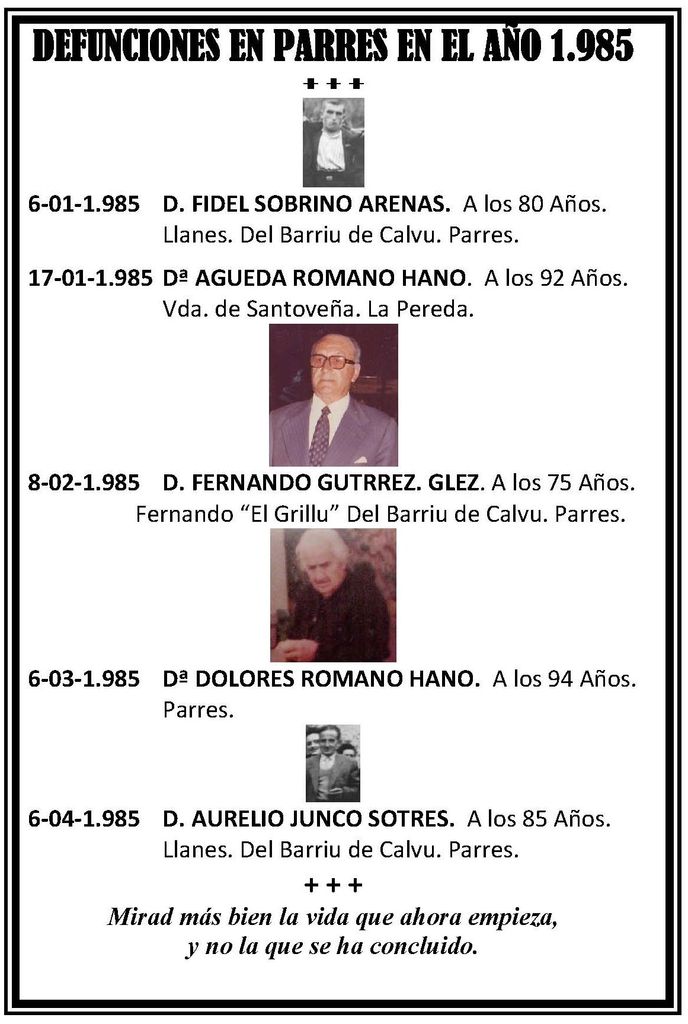 DEFUNCIONES EN PARRES EN EL AÑO 1.985

+ + +

6-01-1.985 D. FIDEL SOBRINO ARENAS. A los 80 Años. Llanes. Del Barriu de Calvu. Parres.

17-01-1.985 Dª AGUEDA ROMANO HANO. A los 92 Años. Vda. de Santoveña. La Pereda.

8-02-1.985 D. FERNANDO GUTRREZ. GLEZ. A los 75 Años. Fernando “El Grillu” Del Barriu de Calvu. Parres.

6-03-1.985 Dª DOLORES ROMANO HANO. A los 94 Años. Parres.

6-04-1.985 D. AURELIO JUNCO SOTRES. A los 85 Años. Llanes. Del Barriu de Calvu. Parres.

+ + +

Mirad más bien la vida que ahora empieza, y no la que se ha concluido.